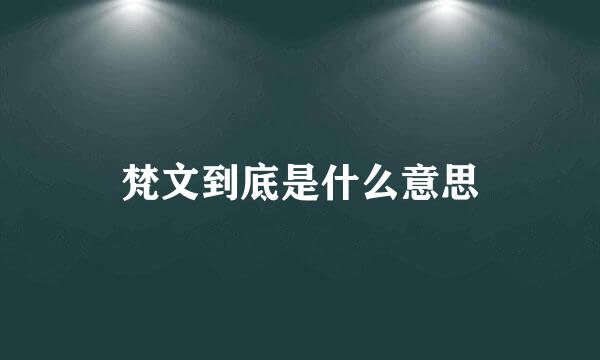 梵文到底是什么意思